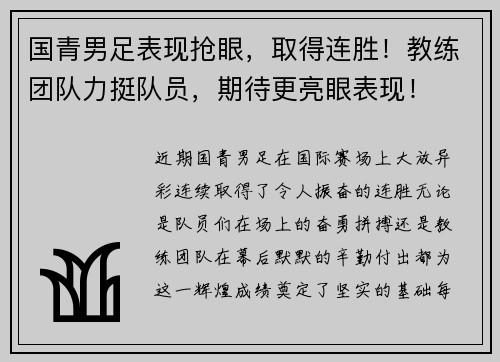 国青男足表现抢眼，取得连胜！教练团队力挺队员，期待更亮眼表现！

近期国青男足在国际赛场上大放异彩连续取得了令人振奋的连胜无论是队员们在场上的奋勇拼搏还是教练团队在幕后默默的辛勤付出都为这一辉煌成绩奠定了坚实的基础每